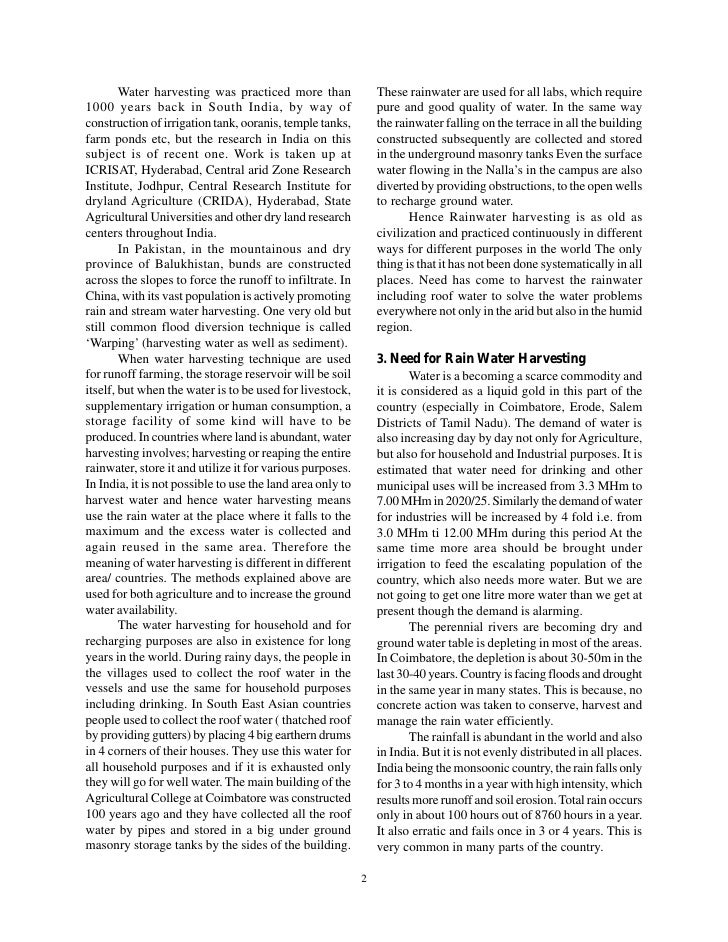 Water harvesting was practiced more than 1000 years back in South India, by way of construction of irrigation tank, ooranis, temple tanks, farm ponds etc, but the research in India on this subject is of recent one. Work is taken up at ICRISAT, Hyderabad, Central arid Zone Research Institute, Jodhpur, Central Research Institute for dryland Agriculture (CRIDA), Hyderabad, State Agricultural Universities and other dry land research centers throughout India.

In Pakistan, in the mountainous and dry province of Balukhistan, bunds are constructed across the slopes to force the runoff to infiltrate. In China, with its vast population is actively promoting rain and stream water harvesting. One very old but still common flood diversion technique is called 'Warping' (harvesting water as well as sediment).

When water harvesting technique are used for runoff farming, the storage reservoir will be soil itself, but when the water is to be used for livestock, supplementary irrigation or human consumption, a storage facility of some kind will have to be produced. In countries where land is abundant, water harvesting involves; harvesting or reaping the entire rainwater, store it and utilize it for various purposes. In India, it is not possible to use the land area only to harvest water and hence water harvesting means use the rain water at the place where it falls to the maximum and the excess water is collected and again reused in the same area. Therefore the meaning of water harvesting is different in different area/ countries. The methods explained above are used for both agriculture and to increase the ground water availability.

The water harvesting for household and for recharging purposes are also in existence for long years in the world. During rainy days, the people in the villages used to collect the roof water in the vessels and use the same for household purposes including drinking. In South East Asian countries people used to collect the roof water ( thatched roof by providing gutters) by placing 4 big earthern drums in 4 corners of their houses. They use this water for all household purposes and if it is exhausted only they will go for well water. The main building of the Agricultural College at Coimbatore was constructed 100 years ago and they have collected all the roof water by pipes and stored in a big under ground masonry storage tanks by the sides of the building. These rainwater are used for all labs, which require pure and good quality of water. In the same way the rainwater falling on the terrace in all the building constructed subsequently are collected and stored in the underground masonry tanks Even the surface water flowing in the Nalla's in the campus are also diverted by providing obstructions, to the open wells to recharge ground water.

Hence Rainwater harvesting is as old as civilization and practiced continuously in different ways for different purposes in the world The only thing is that it has not been done systematically in all places. Need has come to harvest the rainwater including roof water to solve the water problems everywhere not only in the arid but also in the humid region.

3. Need for Rain Water Harvesting

Water is a becoming a scarce commodity and it is considered as a liquid gold in this part of the country (especially in Coimbatore, Erode, Salem Districts of Tamil Nadu). The demand of water is also increasing day by day not only for Agriculture, but also for household and Industrial purposes. It is estimated that water need for drinking and other municipal uses will be increased from 3.3 MHm to 7.00 MHm in 2020/25. Similarly the demand of water for industries will be increased by 4 fold i.e. from 3.0 MHm ti 12.00 MHm during this period At the same time more area should be brought under irrigation to feed the escalating population of the country, which also needs more water. But we are not going to get one litre more water than we get at present though the demand is alarming.

The perennial rivers are becoming dry and ground water table is depleting in most of the areas. In Coimbatore, the depletion is about 30-50m in the last 30-40 years. Country is facing floods and drought in the same year in many states. This is because, no concrete action was taken to conserve, harvest and manage the rain water efficiently.

The rainfall is abundant in the world and also in India. But it is not evenly distributed in all places. India being the monsoonic country, the rain falls only for 3 to 4 months in a year with high intensity, which results more runoff and soil erosion. Total rain occurs only in about 100 hours out of 8760 hours in a year. It also erratic and fails once in 3 or 4 years. This is very common in many parts of the country.

2